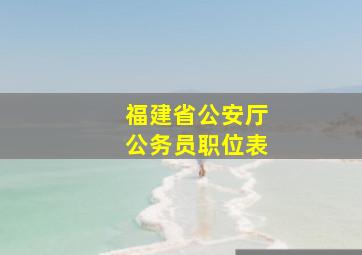 福建省公安厅
公务员职位表